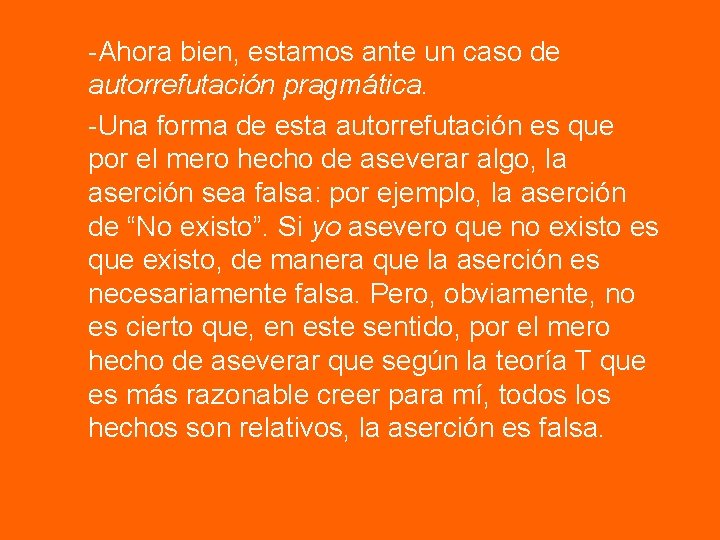 -Ahora bien, estamos ante un caso de autorrefutación pragmática.

-Una forma de esta autorrefutación es que por el mero hecho de aseverar algo, la aserción sea falsa: por ejemplo, la aserción de “No existo”. Si yo asevero que no existo es que existo, de manera que la aserción es necesariamente falsa. Pero, obviamente, no es cierto que, en este sentido, por el mero hecho de aseverar que según la teoría T que es más razonable creer para mí, todos los hechos son relativos, la aserción es falsa.